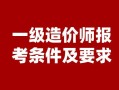 一级造价师报考条件及要求